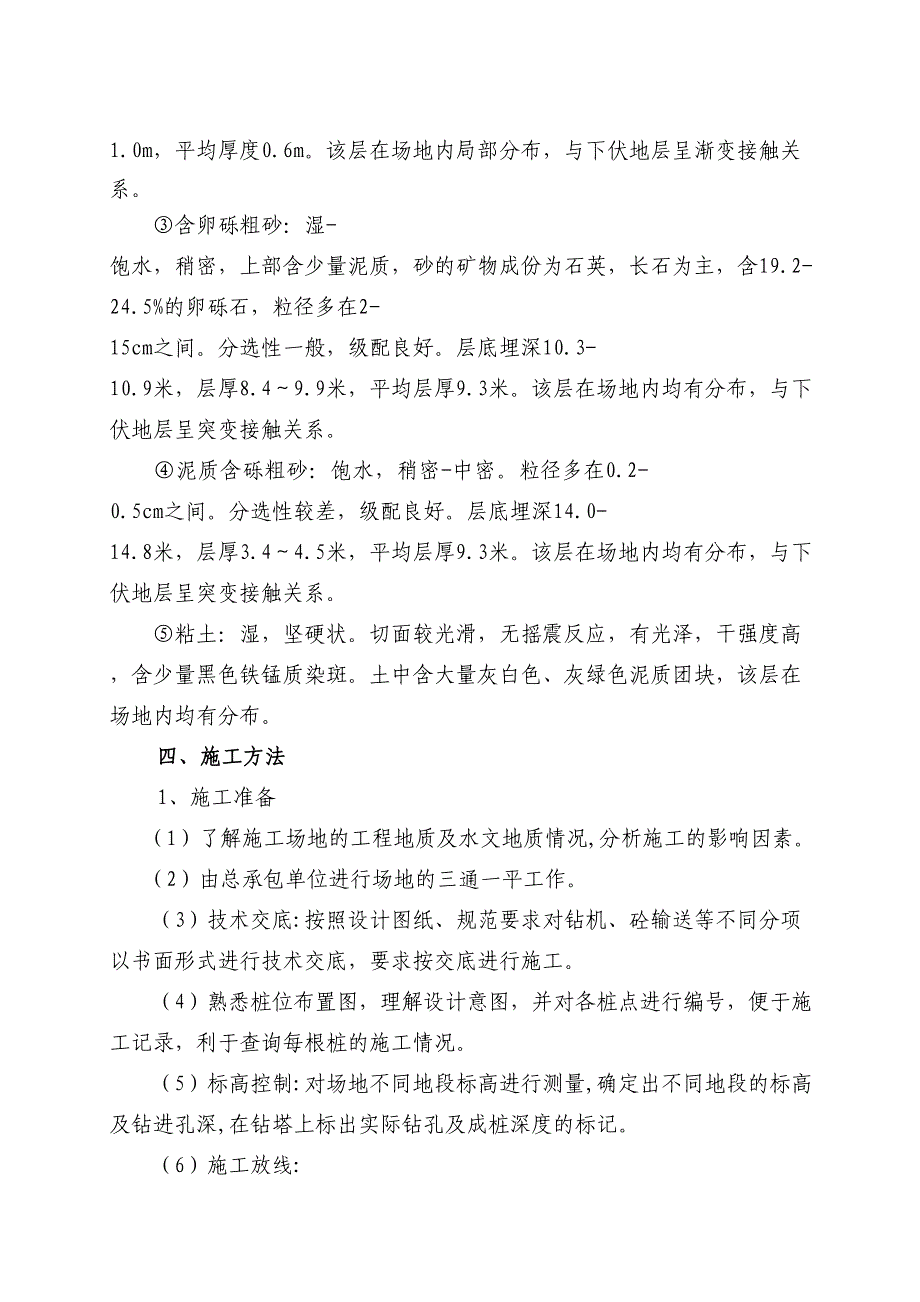 1.0m，平均厚度0.6m。该层在场地内局部分布，与下伏地层呈渐变接触关系。

③含卵砾粗砂：湿-饱水，稍密，上部含少量泥质，砂的矿物成份为石英，长石为主，含19.2-24.5%的卵砾石，粒径多在2-15cm之间。分选性一般，级配良好。层底埋深10.3-10.9米，层厚8.4～9.9米，平均层厚9.3米。该层在场地内均有分布，与下伏地层呈突变接触关系。

④泥质含砾粗砂：饱水，稍密-中密。粒径多在0.2-0.5cm之间。分选性较差，级配良好。层底埋深14.0-14.8米，层厚3.4～4.5米，平均层厚9.3米。该层在场地内均有分布，与下伏地层呈突变接触关系。

⑤粘土：湿，坚硬状。切面较光滑，无摇震反应，有光泽，干强度高，含少量黑色铁锰质染斑。土中含大量灰白色、灰绿色泥质团块，该层在场地内均有分布。

四、施工方法

1、施工准备

（1）了解施工场地的工程地质及水文地质情况,分析施工的影响因素。

（2）由总承包单位进行场地的三通一平工作。

（3）技术交底:按照设计图纸、规范要求对钻机、砼输送等不同分项以书面形式进行技术交底，要求按交底进行施工。

（4）熟悉桩位布置图，理解设计意图，并对各桩点进行编号，便于施工记录，利于查询每根桩的施工情况。

（5）标高控制:对场地不同地段标高进行测量,确定出不同地段的标高及钻进孔深,在钻塔上标出实际钻孔及成桩深度的标记。

（6）施工放线: